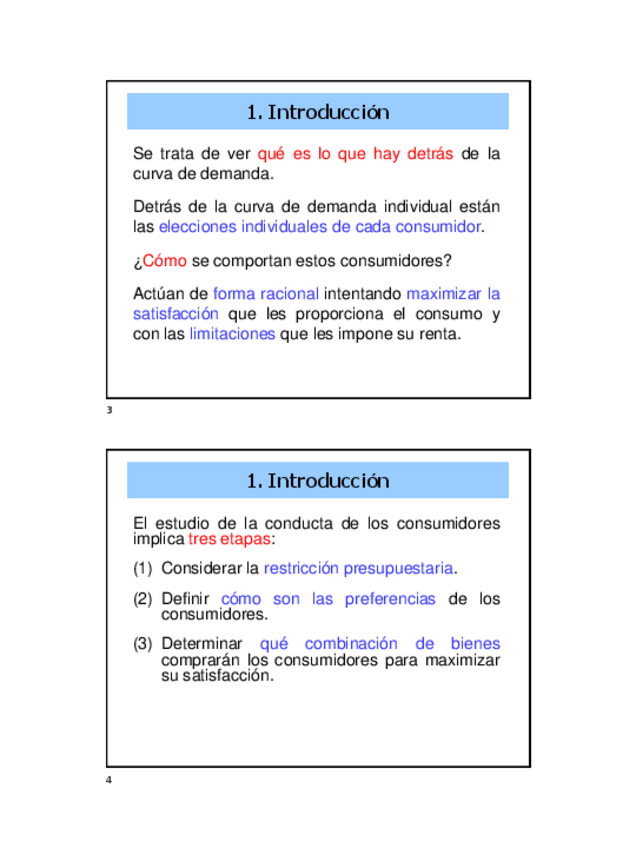 1. Introducción

Se trata de ver qué es lo que hay detrás de la curva de demanda.

Detrás de la curva de demanda individual están las elecciones individuales de cada consumidor.

¿Cómo se comportan estos consumidores?

Actúan de forma racional intentando maximizar la satisfacción que les proporciona el consumo y con las limitaciones que les impone su renta.

3

1. Introducción

El estudio de la conducta de los consumidores implica tres etapas:

(1) Considerar la restricción presupuestaria.

(2) Definir cómo son las preferencias de los consumidores.

(3) Determinar qué combinación de bienes comprarán los consumidores para maximizar su satisfacción.

4